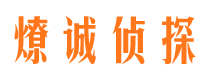 燎诚侦探